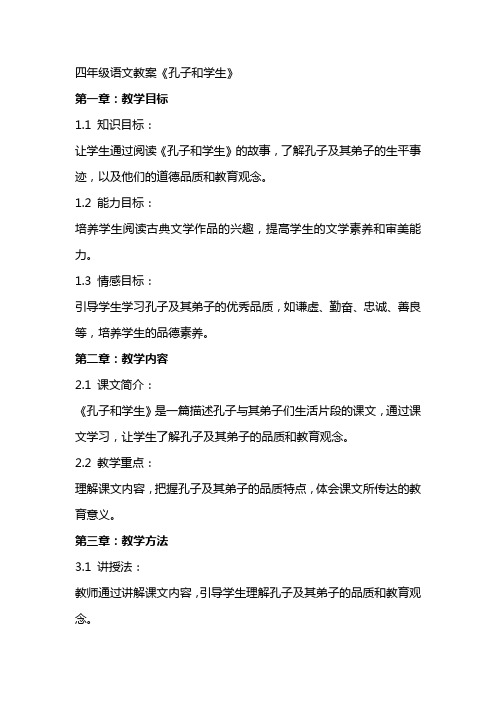 四年级语文教案《孔子和学生》

第一章：教学目标

1.1 知识目标：

让学生通过阅读《孔子和学生》的故事，了解孔子及其弟子的生平事迹，以及他们的道德品质和教育观念。

1.2 能力目标：

培养学生阅读古典文学作品的兴趣，提高学生的文学素养和审美能力。

1.3 情感目标：

引导学生学习孔子及其弟子的优秀品质，如谦虚、勤奋、忠诚、善良等，培养学生的品德素养。

第二章：教学内容

2.1 课文简介：

《孔子和学生》是一篇描述孔子与其弟子们生活片段的课文，通过课文学习，让学生了解孔子及其弟子的品质和教育观念。

2.2 教学重点：

理解课文内容，把握孔子及其弟子的品质特点，体会课文所传达的教育意义。

第三章：教学方法

3.1 讲授法：

教师通过讲解课文内容，引导学生理解孔子及其弟子的品质和教育观念。